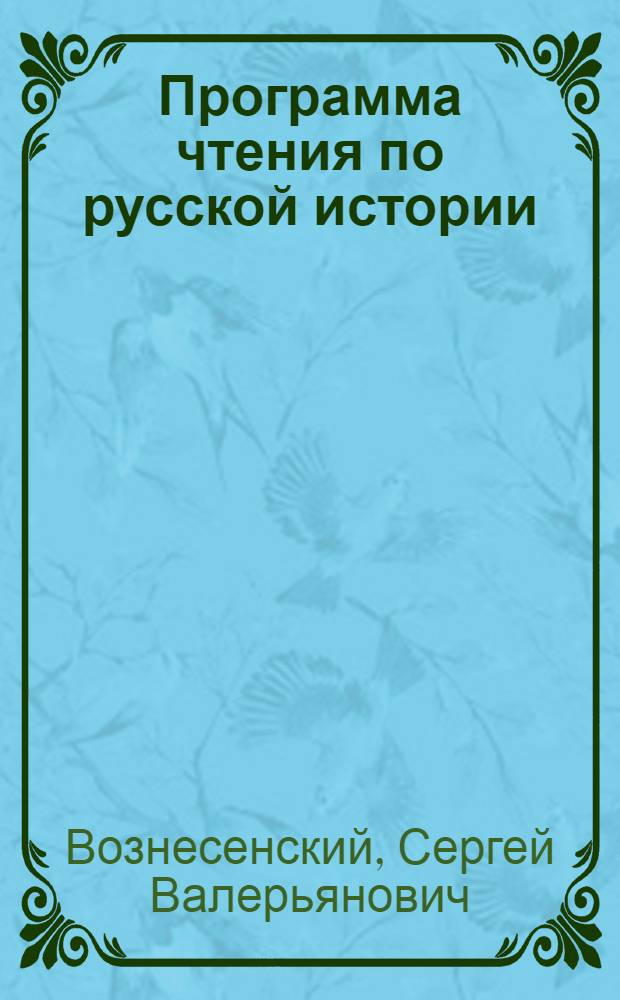 Программа чтения по русской истории

Вознесенский, Сергей Валерьянович